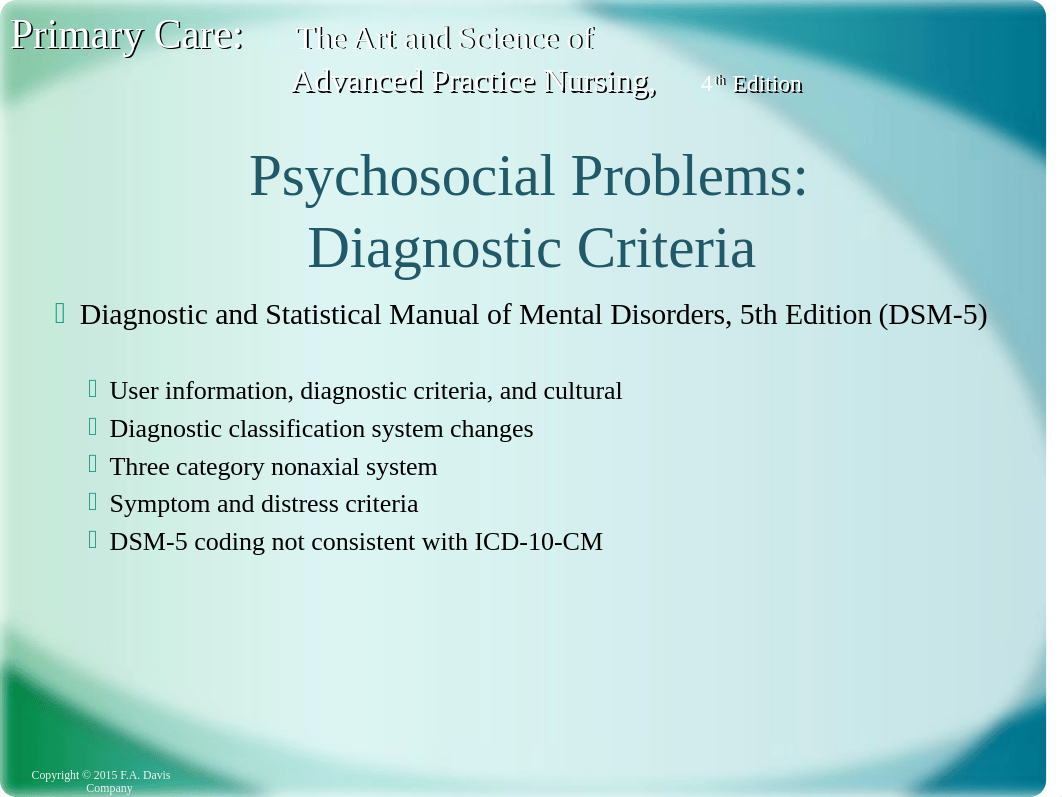 Primary Care: The Art and Science of Advanced Practice Nursing, 4th Edition

Psychosocial Problems: Diagnostic Criteria

Diagnostic and Statistical Manual of Mental Disorders, 5th Edition (DSM-5)

User information, diagnostic criteria, and cultural

Diagnostic classification system changes

Three category nonaxial system

Symptom and distress criteria

DSM-5 coding not consistent with ICD-10-CM

Copyright © 2015 F.A. Davis Company